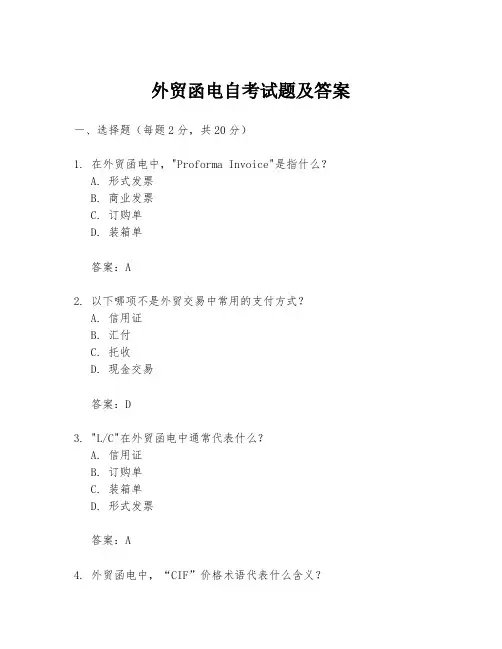 外贸函电自考试题及答案

一、选择题（每题2分，共20分）

1. 在外贸函电中，"Proforma Invoice"是指什么？
A. 形式发票
B. 商业发票
C. 订购单
D. 装箱单

答案：A

2. 以下哪项不是外贸交易中常用的支付方式？
A. 信用证
B. 汇付
C. 托收
D. 现金交易

答案：D

3. "L/C"在外贸函电中通常代表什么？
A. 信用证
B. 订购单
C. 装箱单
D. 形式发票

答案：A

4. 外贸函电中，“CIF”价格术语代表什么含义？